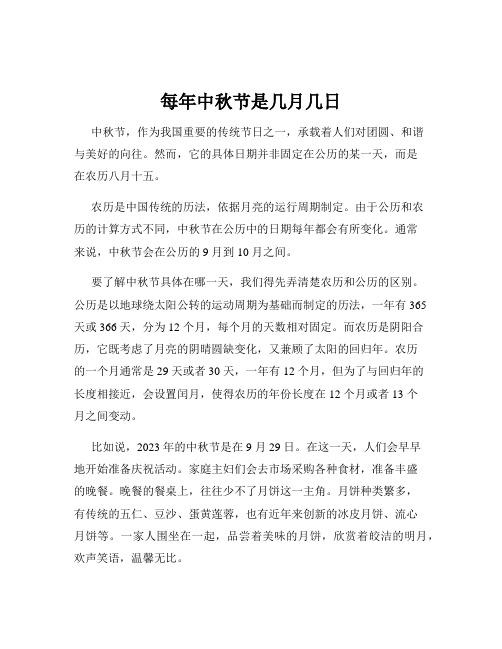 每年中秋节是几月几日

中秋节，作为我国重要的传统节日之一，承载着人们对团圆、和谐与美好的向往。然而，它的具体日期并非固定在公历的某一天，而是在农历八月十五。

农历是中国传统的历法，依据月亮的运行周期制定。由于公历和农历的计算方式不同，中秋节在公历中的日期每年都会有所变化。通常来说，中秋节会在公历的 9 月到 10 月之间。

要了解中秋节具体在哪一天，我们得先弄清楚农历和公历的区别。公历是以地球绕太阳公转的运动周期为基础而制定的历法，一年有 365 天或 366 天，分为 12 个月，每个月的天数相对固定。而农历是阴阳合历，它既考虑了月亮的阴晴圆缺变化，又兼顾了太阳的回归年。农历的一个月通常是 29 天或者 30 天，一年有 12 个月，但为了与回归年的长度相接近，会设置闰月，使得农历的年份长度在 12 个月或者 13 个月之间变动。

比如说，2023 年的中秋节是在 9 月 29 日。在这一天，人们会早早地开始准备庆祝活动。家庭主妇们会去市场采购各种食材，准备丰盛的晚餐。晚餐的餐桌上，往往少不了月饼这一主角。月饼种类繁多，有传统的五仁、豆沙、蛋黄莲蓉，也有近年来创新的冰皮月饼、流心月饼等。一家人围坐在一起，品尝着美味的月饼，欣赏着皎洁的明月，欢声笑语，温馨无比。